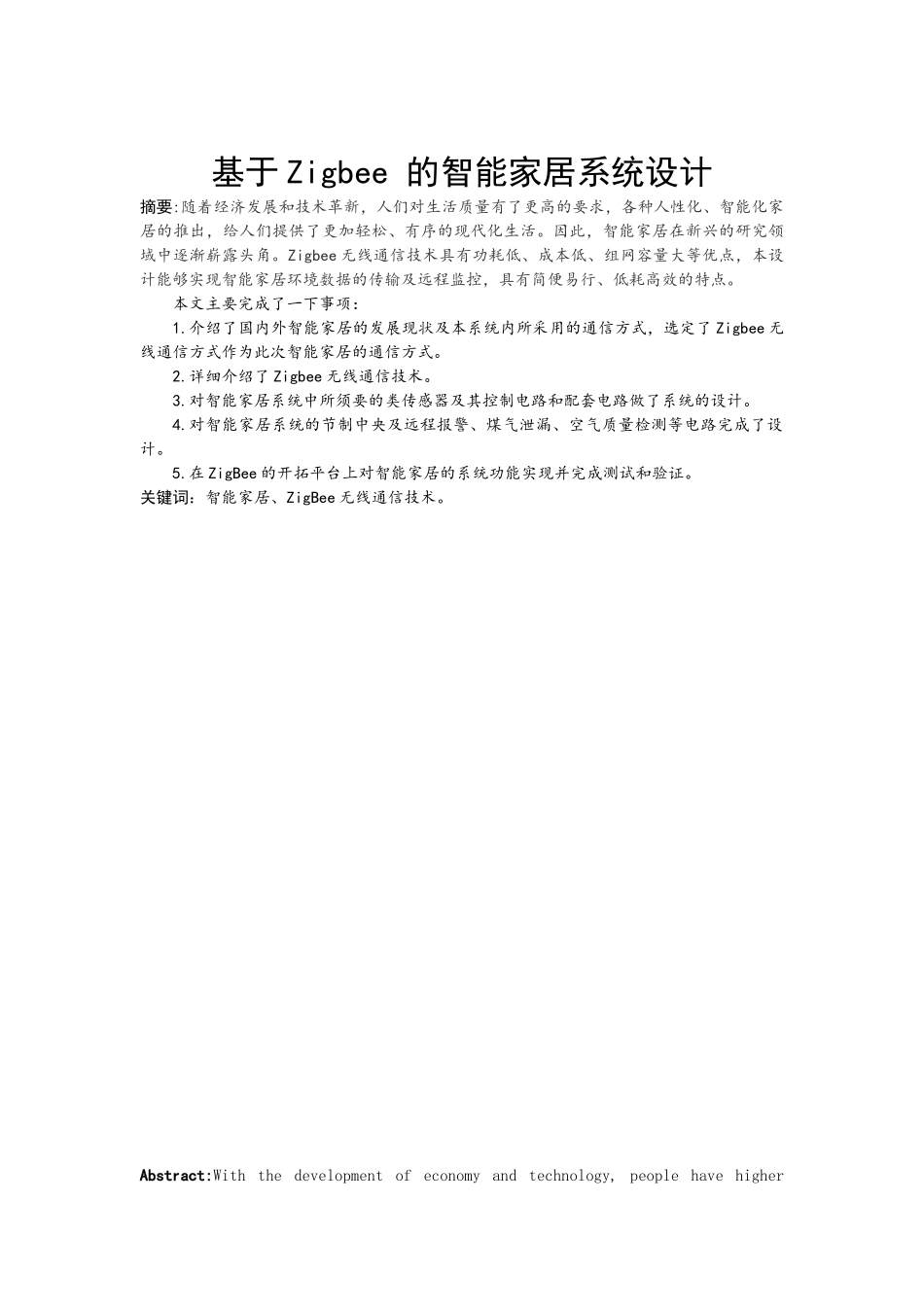 基于Zigbee 的智能家居系统设计

摘要:随着经济发展和技术革新，人们对生活质量有了更高的要求，各种人性化、智能化家居的推出，给人们提供了更加轻松、有序的现代化生活。因此，智能家居在新兴的研究领域中逐渐崭露头角。Zigbee无线通信技术具有功耗低、成本低、组网容量大等优点，本设计能够实现智能家居环境数据的传输及远程监控，具有简便易行、低耗高效的特点。

本文主要完成了一下事项:

1.介绍了国内外智能家居的发展现状及本系统内所采用的通信方式，选定了Zigbee无线通信方式作为此次智能家居的通信方式。

2.详细介绍了Zigbee无线通信技术。

3.对智能家居系统中所须要的类传感器及其控制电路和配套电路做了系统的设计。

4.对智能家居系统的节制中央及远程报警、煤气泄漏、空气质量检测等电路完成了设计。

5.在ZigBee的开拓平台上对智能家居的系统功能实现并完成测试和验证。

关键词：智能家居、ZigBee无线通信技术。

Abstract:With the development of economy and technology, people have higher